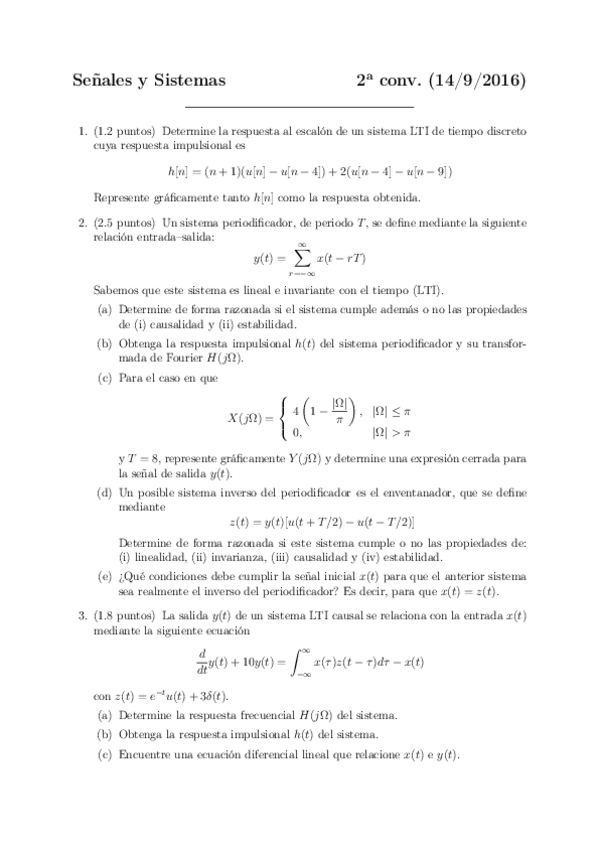 Señales y Sistemas 2ª conv. (14/9/2016)

1. (1.2 puntos) Determine la respuesta al escalón de un sistema LTI de tiempo discreto cuya respuesta impulsional es

$h[n] = (n+1)(u[n] - u[n-4]) + 2(u[n-4] - u[n-9])$

Represente gráficamente tanto $h[n]$ como la respuesta obtenida.

2. (2.5 puntos) Un sistema periodificador, de periodo $T$, se define mediante la siguiente relación entrada–salida:

$y(t) = \sum_{r=-\infty}^{\infty} x(t - rT)$

Sabemos que este sistema es lineal e invariante con el tiempo (LTI).

(a) Determine de forma razonada si el sistema cumple además o no las propiedades de (i) causalidad y (ii) estabilidad.

(b) Obtenga la respuesta impulsional $h(t)$ del sistema periodificador y su transformada de Fourier $H(j\Omega)$.

(c) Para el caso en que

$X(j\Omega) = \begin{cases} 4\left(1 - \frac{|\Omega|}{\pi}\right), & |\Omega| \leq \pi \\ 0, & |\Omega| > \pi \end{cases}$

y $T = 8$, represente gráficamente $Y(j\Omega)$ y determine una expresión cerrada para la señal de salida $y(t)$.

(d) Un posible sistema inverso del periodificador es el enventanador, que se define mediante

$z(t) = y(t)[u(t + T/2) - u(t - T/2)]$

Determine de forma razonada si este sistema cumple o no las propiedades de: (i) linealidad, (ii) invarianza, (iii) causalidad y (iv) estabilidad.

(e) ¿Qué condiciones debe cumplir la señal inicial $x(t)$ para que el anterior sistema sea realmente el inverso del periodificador? Es decir, para que $x(t) = z(t)$.

3. (1.8 puntos) La salida $y(t)$ de un sistema LTI causal se relaciona con la entrada $x(t)$ mediante la siguiente ecuación

$\frac{d}{dt}y(t) + 10y(t) = \int_{-\infty}^{\infty} x(\tau)z(t-\tau)d\tau - x(t)$

con $z(t) = e^{-t}u(t) + 3\delta(t)$.

(a) Determine la respuesta frecuencial $H(j\Omega)$ del sistema.

(b) Obtenga la respuesta impulsional $h(t)$ del sistema.

(c) Encuentre una ecuación diferencial lineal que relacione $x(t)$ e $y(t)$.